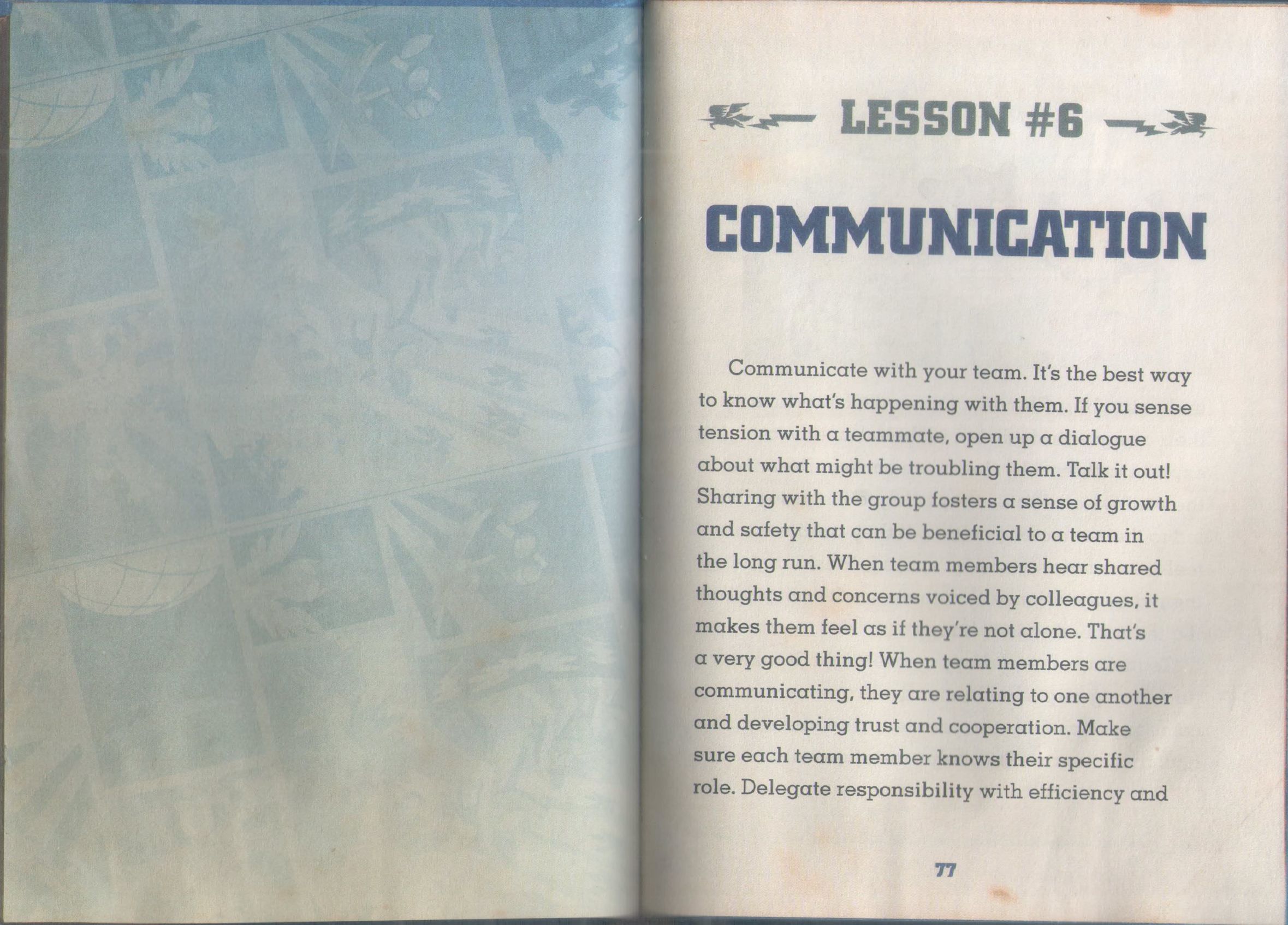 LESSON #6

COMMUNICATION

Communicate with your team. It's the best way to know what's happening with them. If you sense tension with a teammate, open up a dialogue about what might be troubling them. Talk it out! Sharing with the group fosters a sense of growth and safety that can be beneficial to a team in the long run. When team members hear shared thoughts and concerns voiced by colleagues, it makes them feel as if they're not alone. That's a very good thing! When team members are communicating, they are relating to one another and developing trust and cooperation. Make sure each team member knows their specific role. Delegate responsibility with efficiency and

77